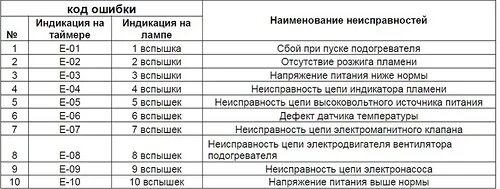 | № | код ошибки: Индикация на таймере | код ошибки: Индикация на лампе | Наименование неисправностей |
|---|---|---|---|
| 1 | E-01 | 1 вспышка | Сбой при пуске подогревателя |
| 2 | E-02 | 2 вспышки | Отсутствие розжига пламени |
| 3 | E-03 | 3 вспышки | Напряжение питания ниже нормы |
| 4 | E-04 | 4 вспышки | Неисправность цепи индикатора пламени |
| 5 | E-05 | 5 вспышек | Неисправность цепи высоковольтного источника питания |
| 6 | E-06 | 6 вспышек | Дефект датчика температуры |
| 7 | E-07 | 7 вспышек | Неисправность цепи электромагнитного клапана |
| 8 | E-08 | 8 вспышек | Неисправность цепи электродвигателя вентилятора подогревателя |
| 9 | E-09 | 9 вспышек | Неисправность цепи электронасоса |
| 10 | E-10 | 10 вспышек | Напряжение питания выше нормы |